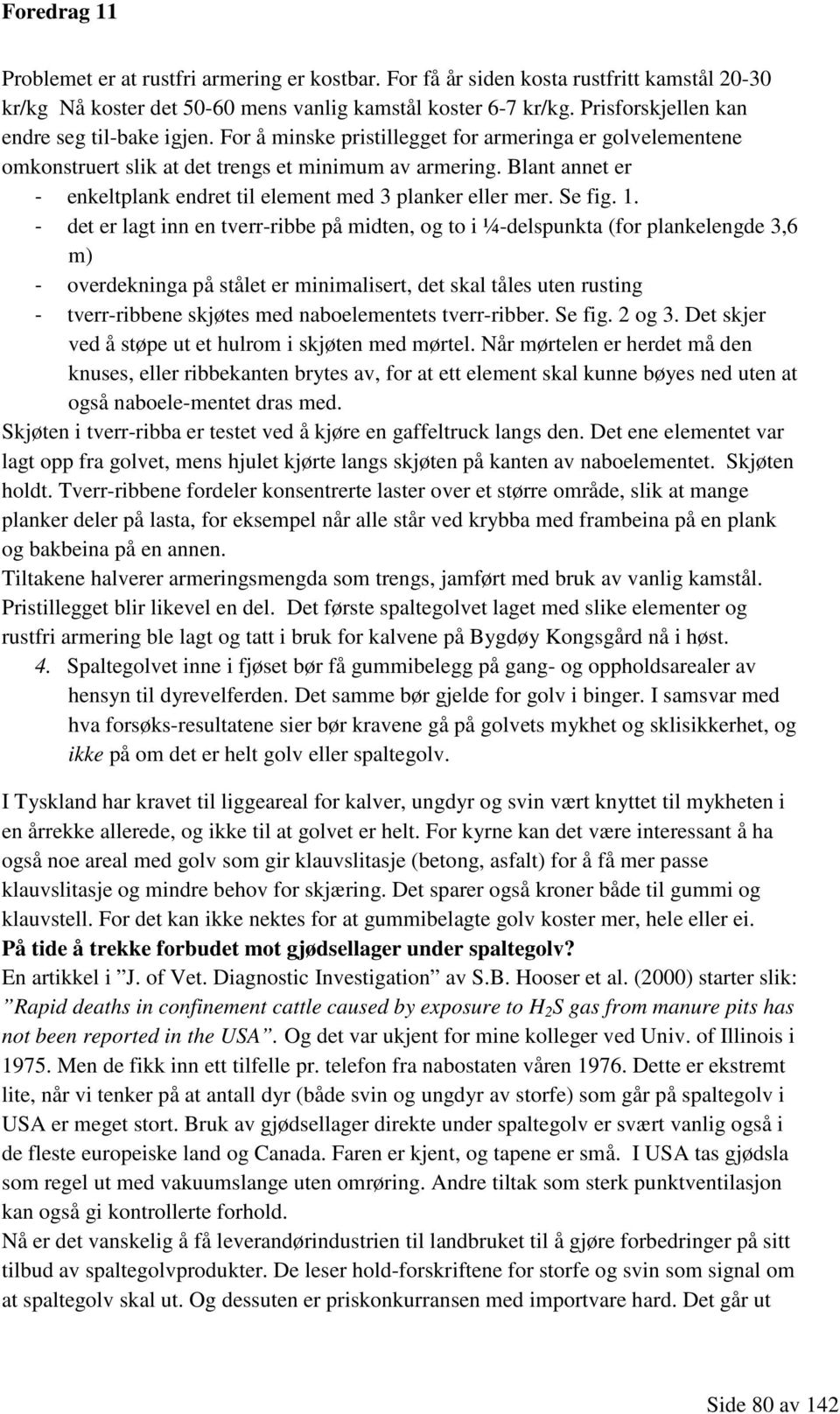 Foredrag 11

Problemet er at rustfri armering er kostbar. For få år siden kosta rustfritt kamstål 20-30 kr/kg Nå koster det 50-60 mens vanlig kamstål koster 6-7 kr/kg. Prisforskjellen kan endre seg til-bake igjen. For å minske pristillegget for armeringa er golvelementene omkonstruert slik at det trengs et minimum av armering. Blant annet er
- enkeltplank endret til element med 3 planker eller mer. Se fig. 1.
- det er lagt inn en tverr-ribbe på midten, og to i ¼-delspunkta (for plankelengde 3,6 m)
- overdekninga på stålet er minimalisert, det skal tåles uten rusting
- tverr-ribbene skjøtes med naboelementets tverr-ribber. Se fig. 2 og 3. Det skjer ved å støpe ut et hulrom i skjøten med mørtel. Når mørtelen er herdet må den knuses, eller ribbekanten brytes av, for at ett element skal kunne bøyes ned uten at også naboele-mentet dras med.
Skjøten i tverr-ribba er testet ved å kjøre en gaffeltruck langs den. Det ene elementet var lagt opp fra golvet, mens hjulet kjørte langs skjøten på kanten av naboelementet. Skjøten holdt. Tverr-ribbene fordeler konsentrerte laster over et større område, slik at mange planker deler på lasta, for eksempel når alle står ved krybba med frambeina på en plank og bakbeina på en annen.
Tiltakene halverer armeringsmengda som trengs, jamført med bruk av vanlig kamstål. Pristillegget blir likevel en del. Det første spaltegolvet laget med slike elementer og rustfri armering ble lagt og tatt i bruk for kalvene på Bygdøy Kongsgård nå i høst.
4. Spaltegolvet inne i fjøset bør få gummibelegg på gang- og oppholdsarealer av hensyn til dyrevelferden. Det samme bør gjelde for golv i binger. I samsvar med hva forsøks-resultatene sier bør kravene gå på golvets mykhet og sklisikkerhet, og ikke på om det er helt golv eller spaltegolv.

I Tyskland har kravet til liggeareal for kalver, ungdyr og svin vært knyttet til mykheten i en årrekke allerede, og ikke til at golvet er helt. For kyrne kan det være interessant å ha også noe areal med golv som gir klauvslitasje (betong, asfalt) for å få mer passe klauvslitasje og mindre behov for skjæring. Det sparer også kroner både til gummi og klauvstell. For det kan ikke nektes for at gummibelagte golv koster mer, hele eller ei.
På tide å trekke forbudet mot gjødsellager under spaltegolv?
En artikkel i ”J. of Vet. Diagnostic Investigation” av S.B. Hooser et al. (2000) starter slik: ”Rapid deaths in confinement cattle caused by exposure to $H_2S$ gas from manure pits has not been reported in the USA”. Og det var ukjent for mine kolleger ved Univ. of Illinois i 1975. Men de fikk inn ett tilfelle pr. telefon fra nabostaten våren 1976. Dette er ekstremt lite, når vi tenker på at antall dyr (både svin og ungdyr av storfe) som går på spaltegolv i USA er meget stort. Bruk av gjødsellager direkte under spaltegolv er svært vanlig også i de fleste europeiske land og Canada. Faren er kjent, og tapene er små. I USA tas gjødsla som regel ut med vakuumslange uten omrøring. Andre tiltak som sterk punktventilasjon kan også gi kontrollerte forhold.
Nå er det vanskelig å få leverandørindustrien til landbruket til å gjøre forbedringer på sitt tilbud av spaltegolvprodukter. De leser hold-forskriftene for storfe og svin som signal om at spaltegolv skal ut. Og dessuten er priskonkurransen med importvare hard. Det går ut

Side 80 av 142